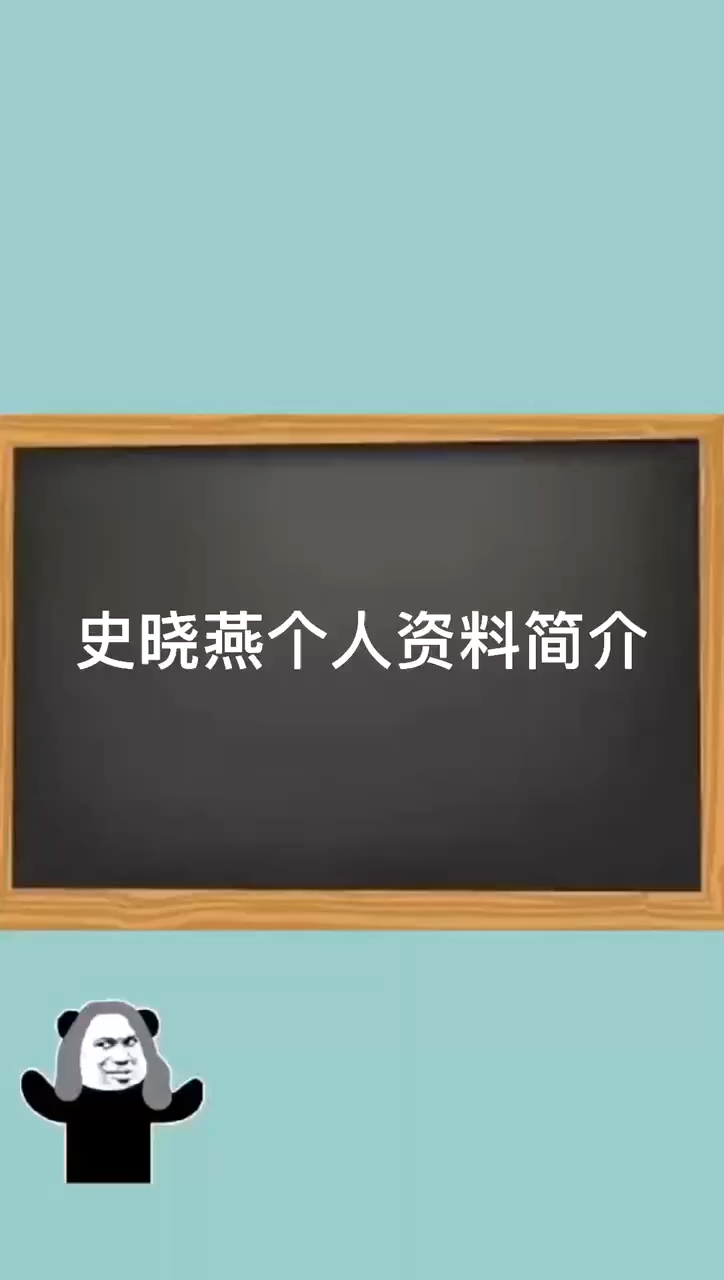 史晓燕个人资料简介